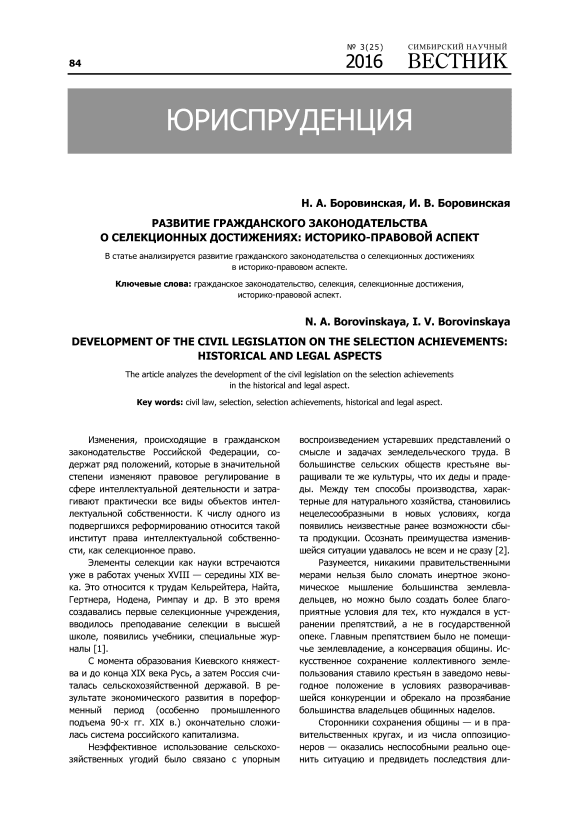 84

№ 3(25) 2016

СИМБИРСКИЙ НАУЧНЫЙ ВЕСТНИК

ЮРИСПРУДЕНЦИЯ

Н. А. Боровинская, И. В. Боровинская

РАЗВИТИЕ ГРАЖДАНСКОГО ЗАКОНОДАТЕЛЬСТВА О СЕЛЕКЦИОННЫХ ДОСТИЖЕНИЯХ: ИСТОРИКО-ПРАВОВОЙ АСПЕКТ

В статье анализируется развитие гражданского законодательства о селекционных достижениях в историко-правовом аспекте.

Ключевые слова: гражданское законодательство, селекция, селекционные достижения, историко-правовой аспект.

N. A. Borovinskaya, I. V. Borovinskaya

DEVELOPMENT OF THE CIVIL LEGISLATION ON THE SELECTION ACHIEVEMENTS: HISTORICAL AND LEGAL ASPECTS

The article analyzes the development of the civil legislation on the selection achievements in the historical and legal aspect.

Key words: civil law, selection, selection achievements, historical and legal aspect.

Изменения, происходящие в гражданском законодательстве Российской Федерации, содержат ряд положений, которые в значительной степени изменяют правовое регулирование в сфере интеллектуальной деятельности и затрагивают практически все виды объектов интеллектуальной собственности. К числу одного из подвергшихся реформированию относится такой институт права интеллектуальной собственности, как селекционное право.

Элементы селекции как науки встречаются уже в работах ученых XVIII — середины XIX века. Это относится к трудам Кельрейтера, Найта, Гертнера, Нодена, Римпау и др. В это время создавались первые селекционные учреждения, вводилось преподавание селекции в высшей школе, появились учебники, специальные журналы [1].

С момента образования Киевского княжества и до конца XIX века Русь, а затем Россия считалась сельскохозяйственной державой. В результате экономического развития в пореформенный период (особенно промышленного подъема 90-х гг. XIX в.) окончательно сложилась система российского капитализма.

Неэффективное использование сельскохозяйственных угодий было связано с упорным воспроизведением устаревших представлений о смысле и задачах земледельческого труда. В большинстве сельских обществ крестьяне выращивали те же культуры, что их деды и прадеды. Между тем способы производства, характерные для натурального хозяйства, становились нецелесообразными в новых условиях, когда появились неизвестные ранее возможности сбыта продукции. Осознать преимущества изменившейся ситуации удавалось не всем и не сразу [2].

Разумеется, никакими правительственными мерами нельзя было сломать инертное экономическое мышление большинства землевладельцев, но можно было создать более благоприятные условия для тех, кто нуждался в устранении препятствий, а не в государственной опеке. Главным препятствием было не помещичье землевладение, а консервация общины. Искусственное сохранение коллективного землепользования ставило крестьян в заведомо невыгодное положение в условиях разворачивавшейся конкуренции и обрекало на прозябание большинства владельцев общинных наделов.

Сторонники сохранения общины — и в правительственных кругах, и из числа оппозиционеров — оказались неспособными реально оценить ситуацию и предвидеть последствия дли-